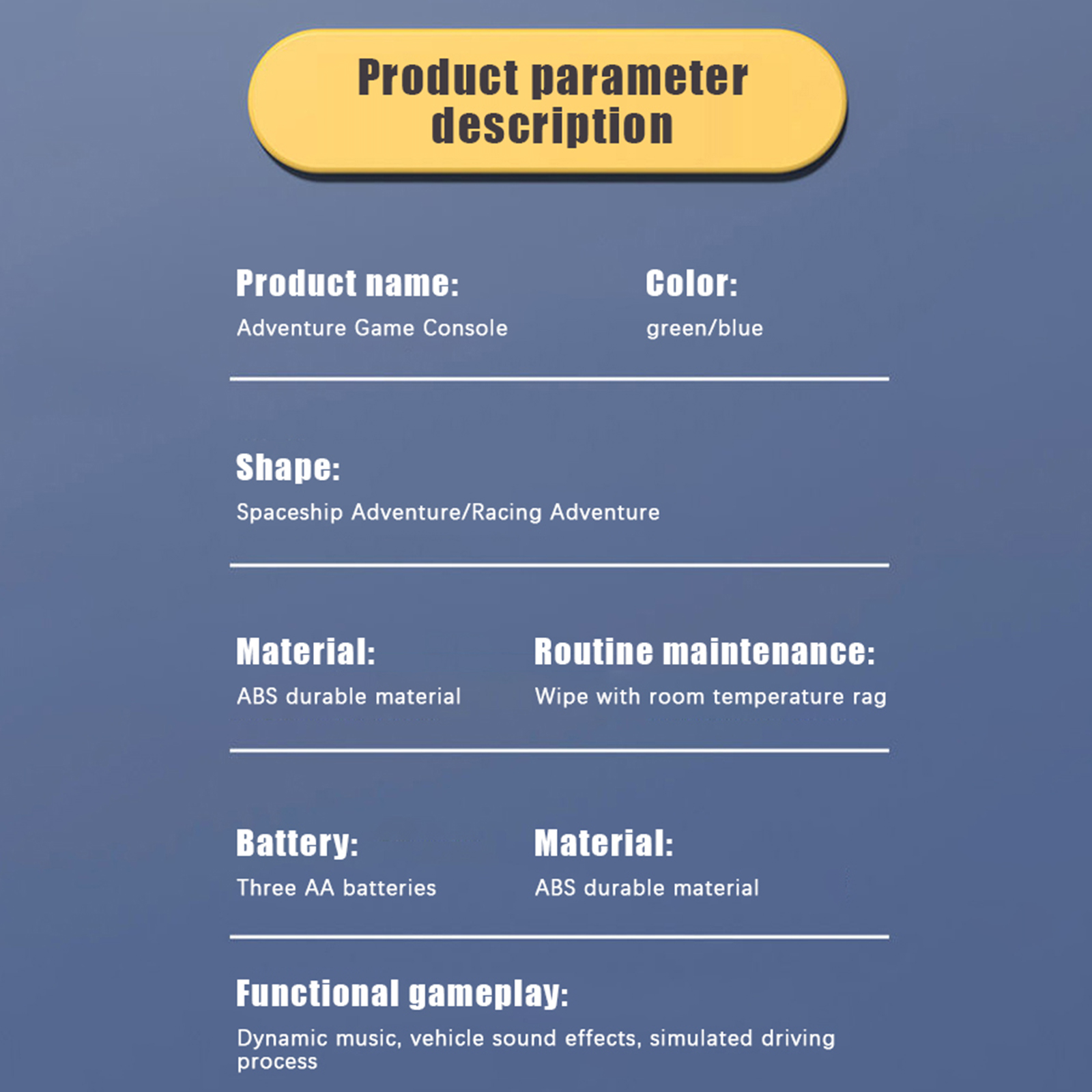 Product parameter description

Product name:
Adventure Game Console

Color:
green/blue

Shape:
Spaceship Adventure/Racing Adventure

Material:
ABS durable material

Routine maintenance:
Wipe with room temperature rag

Battery:
Three AA batteries

Material:
ABS durable material

Functional gameplay:
Dynamic music, vehicle sound effects, simulated driving process